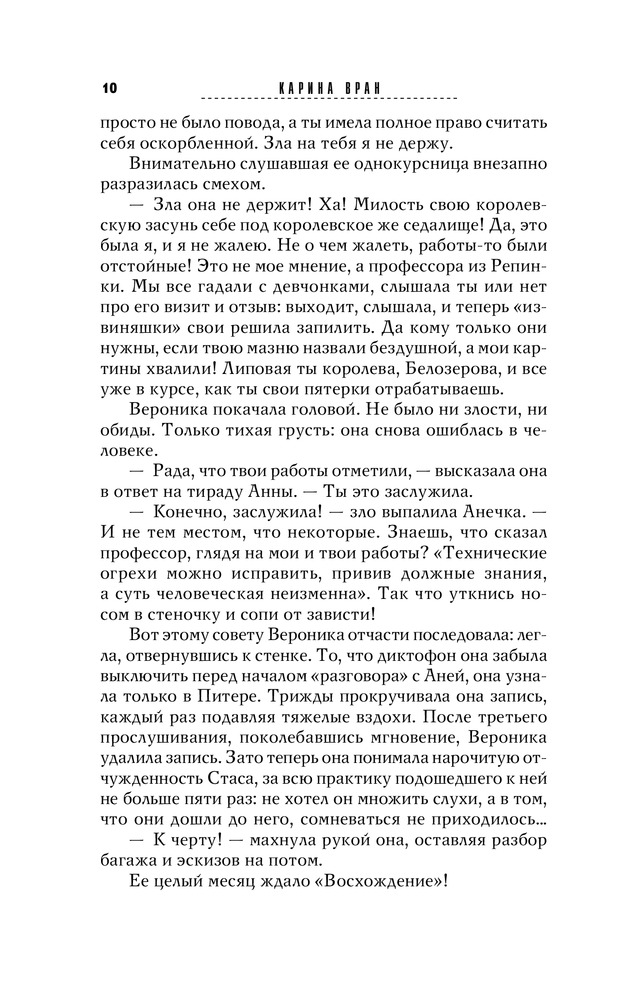 10 КАРИНА ВРАН

просто не было повода, а ты имела полное право считать себя оскорбленной. Зла на тебя я не держу.

Внимательно слушавшая ее однокурсница внезапно разразилась смехом.

— Зла она не держит! Ха! Милость свою королевскую засунь себе под королевское же седалище! Да, это была я, и я не жалею. Не о чем жалеть, работы-то были отстойные! Это не мое мнение, а профессора из Репинки. Мы все гадали с девчонками, слышала ты или нет про его визит и отзыв: выходит, слышала, и теперь «извиняшки» свои решила запилить. Да кому только они нужны, если твою мазню назвали бездушной, а мои картины хвалили! Липовая ты королева, Белозерова, и все уже в курсе, как ты свои пятерки отрабатываешь.

Вероника покачала головой. Не было ни злости, ни обиды. Только тихая грусть: она снова ошиблась в человеке.

— Рада, что твои работы отметили, — высказала она в ответ на тираду Анны. — Ты это заслужила.

— Конечно, заслужила! — зло выпалила Анечка. — И не тем местом, что некоторые. Знаешь, что сказал профессор, глядя на мои и твои работы? «Технические огрехи можно исправить, привив должные знания, а суть человеческая неизменна». Так что уткнись носом в стеночку и сопи от зависти!

Вот этому совету Вероника отчасти последовала: легла, отвернувшись к стенке. То, что диктофон она забыла выключить перед началом «разговора» с Аней, она узнала только в Питере. Трижды прокручивала она запись, каждый раз подавляя тяжелые вздохи. После третьего прослушивания, поколебавшись мгновение, Вероника удалила запись. Зато теперь она понимала нарочитую отчужденность Стаса, за всю практику подошедшего к ней не больше пяти раз: не хотел он множить слухи, а в том, что они дошли до него, сомневаться не приходилось...

— К черту! — махнула рукой она, оставляя разбор багажа и эскизов на потом.

Ее целый месяц ждало «Восхождение»!